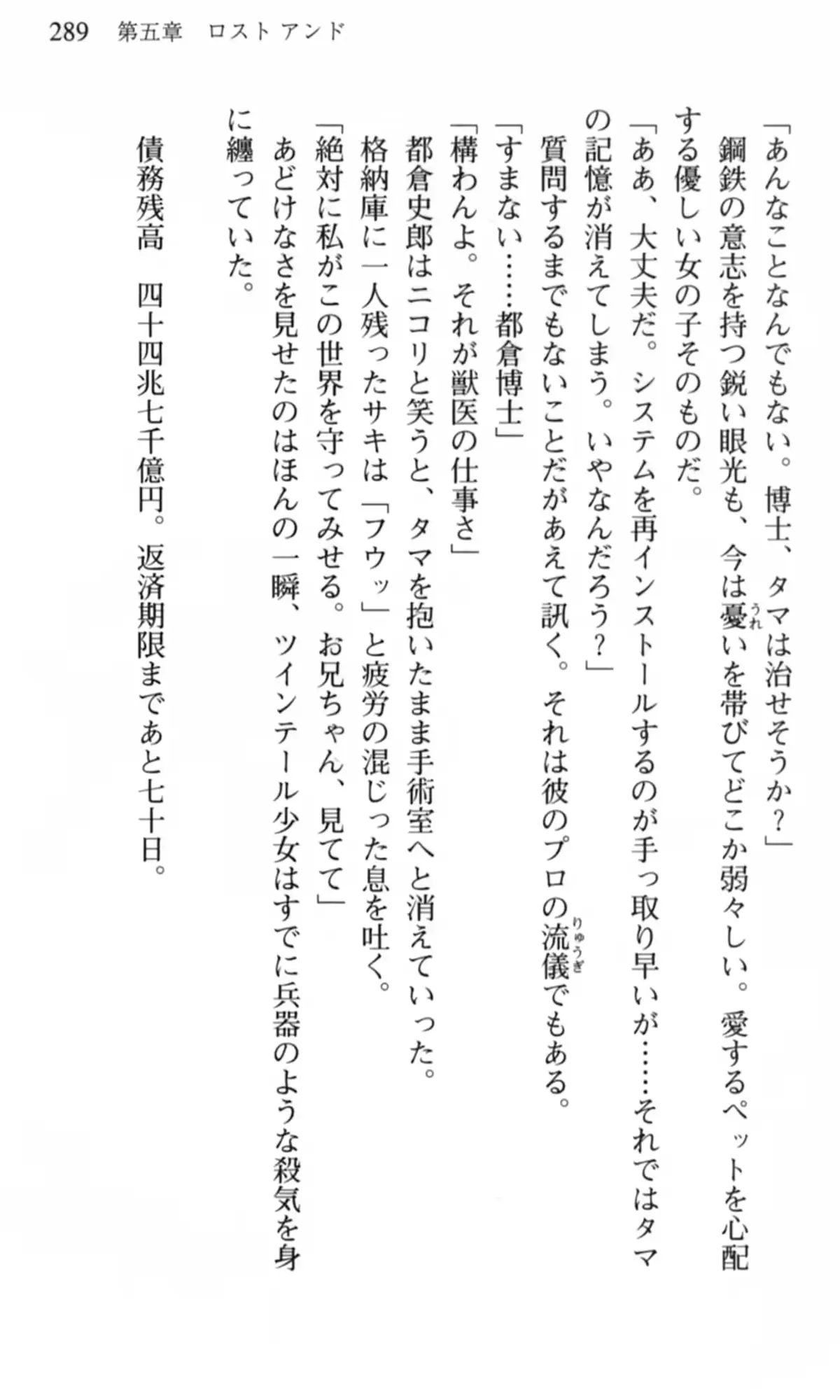 289　第五章　ロスト アンド

「あんなことなんでもない。博士、タマは治せそうか？」

鋼鉄の意志を持つ鋭い眼光も、今は憂いを帯びてどこか弱々しい。愛するペットを心配する優しい女の子そのものだ。

「ああ、大丈夫だ。システムを再インストールするのが手っ取り早いが……それではタマの記憶が消えてしまう。いやなんだろう？」

質問するまでもないことだがあえて訊く。それは彼のプロの流儀でもある。

「すまない……都倉博士」

「構わんよ。それが獣医の仕事さ」

都倉史郎はニコリと笑うと、タマを抱いたまま手術室へと消えていった。

格納庫に一人残ったサキは「フウッ」と疲労の混じった息を吐く。

「絶対に私がこの世界を守ってみせる。お兄ちゃん、見てて」

あどけなさを見せたのはほんの一瞬、ツインテール少女はすでに兵器のような殺気を身に纏っていた。

債務残高　四十四兆七千億円。返済期限まであと七十日。